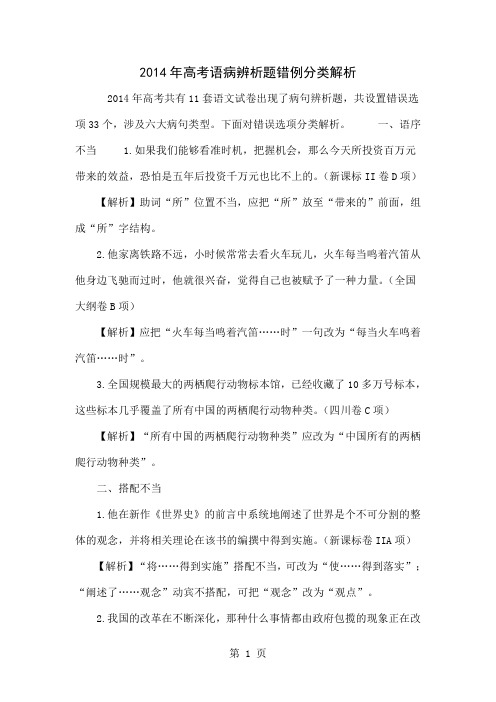 2014年高考语病辨析题错例分类解析

2014年高考共有11套语文试卷出现了病句辨析题，共设置错误选项33个，涉及六大病句类型。下面对错误选项分类解析。　　一、语序不当　　1.如果我们能够看准时机，把握机会，那么今天所投资百万元带来的效益，恐怕是五年后投资千万元也比不上的。(新课标II卷D项)

【解析】助词“所”位置不当，应把“所”放至“带来的”前面，组成“所”字结构。

2.他家离铁路不远，小时候常常去看火车玩儿，火车每当鸣着汽笛从他身边飞驰而过时，他就很兴奋，觉得自己也被赋予了一种力量。(全国大纲卷B项)

【解析】应把“火车每当鸣着汽笛……时”一句改为“每当火车鸣着汽笛……时”。

3.全国规模最大的两栖爬行动物标本馆，已经收藏了10多万号标本，这些标本几乎覆盖了所有中国的两栖爬行动物种类。(四川卷C项)

【解析】“所有中国的两栖爬行动物种类”应改为“中国所有的两栖爬行动物种类”。

二、搭配不当

1.他在新作《世界史》的前言中系统地阐述了世界是个不可分割的整体的观念，并将相关理论在该书的编撰中得到实施。(新课标卷IIA项)

【解析】“将……得到实施”搭配不当，可改为“使……得到落实”；“阐述了……观念”动宾不搭配，可把“观念”改为“观点”。

2.我国的改革在不断深化，那种什么事情都由政府包揽的现象正在改

第 1 页